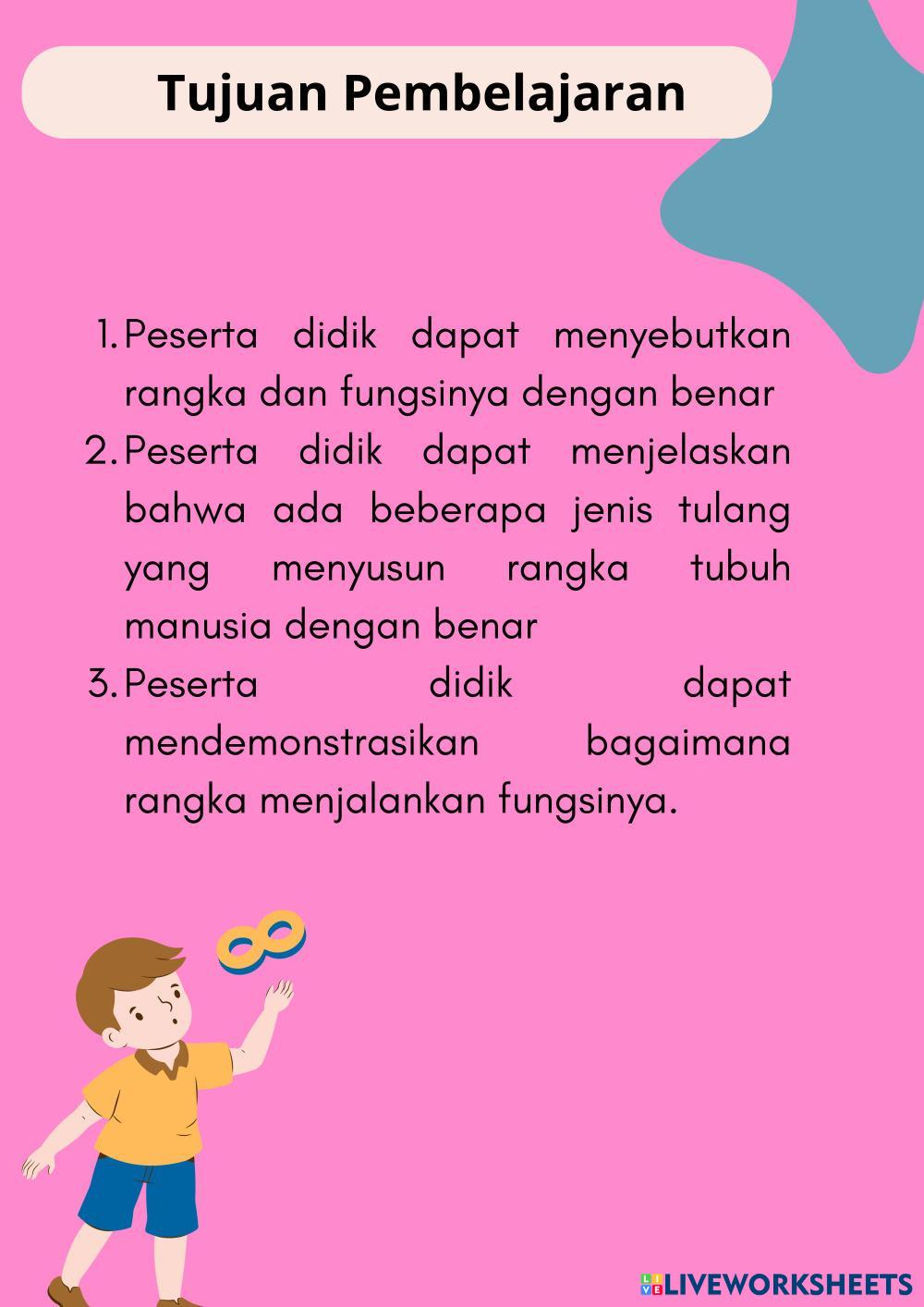 Tujuan Pembelajaran

1. Peserta didik dapat menyebutkan rangka dan fungsinya dengan benar
2. Peserta didik dapat menjelaskan bahwa ada beberapa jenis tulang yang menyusun rangka tubuh manusia dengan benar
3. Peserta didik dapat mendemonstrasikan bagaimana rangka menjalankan fungsinya.

LIVEWORKSHEETS